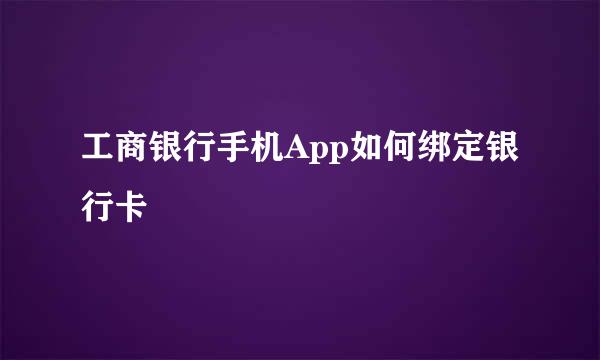 工商银行手机App如何绑定银行卡